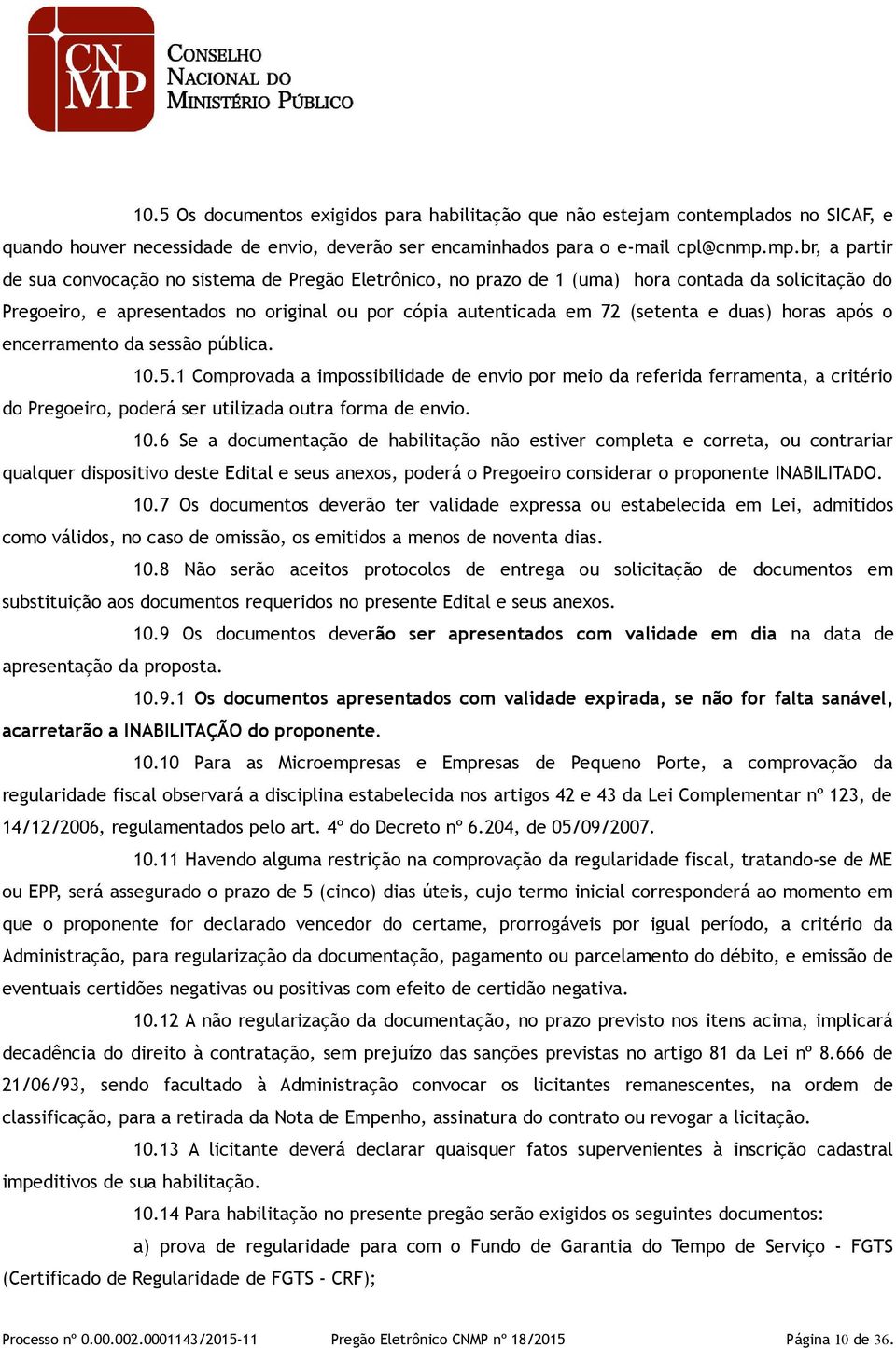 CN MP
CONSELHO NACIONAL DO MINISTÉRIO PÚBLICO

10.5 Os documentos exigidos para habilitação que não estejam contemplados no SICAF, e quando houver necessidade de envio, deverão ser encaminhados para o e-mail cpl@cnmp.mp.br, a partir de sua convocação no sistema de Pregão Eletrônico, no prazo de 1 (uma) hora contada da solicitação do Pregoeiro, e apresentados no original ou por cópia autenticada em 72 (setenta e duas) horas após o encerramento da sessão pública.

10.5.1 Comprovada a impossibilidade de envio por meio da referida ferramenta, a critério do Pregoeiro, poderá ser utilizada outra forma de envio.

10.6 Se a documentação de habilitação não estiver completa e correta, ou contrariar qualquer dispositivo deste Edital e seus anexos, poderá o Pregoeiro considerar o proponente INABILITADO.

10.7 Os documentos deverão ter validade expressa ou estabelecida em Lei, admitidos como válidos, no caso de omissão, os emitidos a menos de noventa dias.

10.8 Não serão aceitos protocolos de entrega ou solicitação de documentos em substituição aos documentos requeridos no presente Edital e seus anexos.

10.9 Os documentos deverão ser apresentados com validade em dia na data de apresentação da proposta.

10.9.1 Os documentos apresentados com validade expirada, se não for falta sanável, acarretarão a INABILITAÇÃO do proponente.

10.10 Para as Microempresas e Empresas de Pequeno Porte, a comprovação da regularidade fiscal observará a disciplina estabelecida nos artigos 42 e 43 da Lei Complementar nº 123, de 14/12/2006, regulamentados pelo art. 4º do Decreto nº 6.204, de 05/09/2007.

10.11 Havendo alguma restrição na comprovação da regularidade fiscal, tratando-se de ME ou EPP, será assegurado o prazo de 5 (cinco) dias úteis, cujo termo inicial corresponderá ao momento em que o proponente for declarado vencedor do certame, prorrogáveis por igual período, a critério da Administração, para regularização da documentação, pagamento ou parcelamento do débito, e emissão de eventuais certidões negativas ou positivas com efeito de certidão negativa.

10.12 A não regularização da documentação, no prazo previsto nos itens acima, implicará decadência do direito à contratação, sem prejuízo das sanções previstas no artigo 81 da Lei nº 8.666 de 21/06/93, sendo facultado à Administração convocar os licitantes remanescentes, na ordem de classificação, para a retirada da Nota de Empenho, assinatura do contrato ou revogar a licitação.

10.13 A licitante deverá declarar quaisquer fatos supervenientes à inscrição cadastral impeditivos de sua habilitação.

10.14 Para habilitação no presente pregão serão exigidos os seguintes documentos:

a) prova de regularidade para com o Fundo de Garantia do Tempo de Serviço - FGTS (Certificado de Regularidade de FGTS - CRF);

Processo nº 0.00.002.0001143/2015-11 Pregão Eletrônico CNMP nº 18/2015 Página 10 de 36.